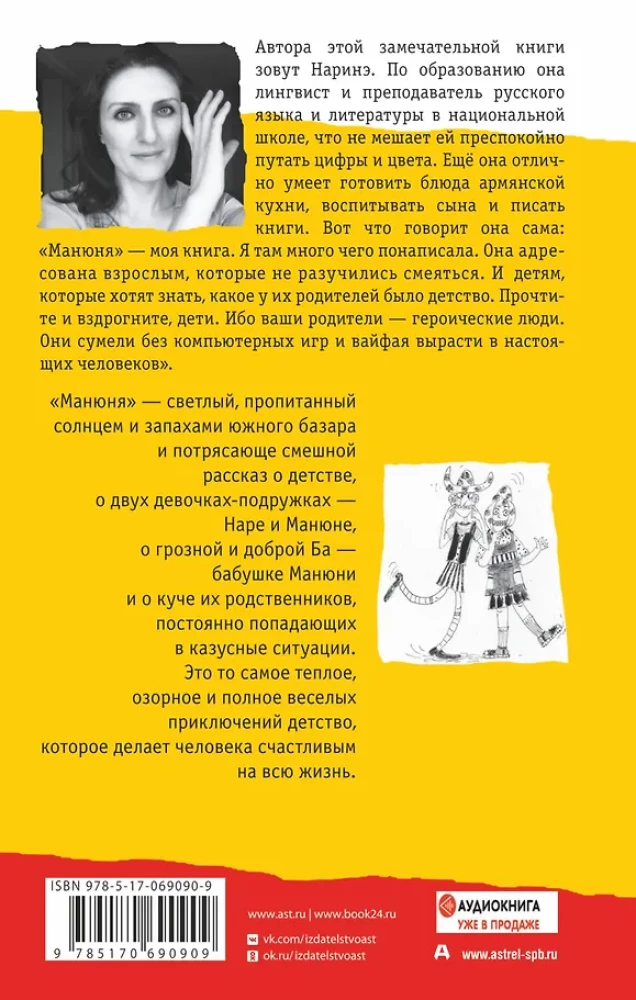 Автора этой замечательной книги зовут Наринэ. По образованию она лингвист и преподаватель русского языка и литературы в национальной школе, что не мешает ей преспокойно путать цифры и цвета. Ещё она отлично умеет готовить блюда армянской кухни, воспитывать сына и писать книги. Вот что говорит она сама: «Манюня» — моя книга. Я там много чего понаписала. Она адресована взрослым, которые не разучились смеяться. И детям, которые хотят знать, какое у их родителей было детство. Прочтите и вздрогните, дети. Ибо ваши родители — героические люди. Они сумели без компьютерных игр и вайфая вырасти в настоящих человеков».

«Манюня» — светлый, пропитанный солнцем и запахами южного базара и потрясающе смешной рассказ о детстве, о двух девочках-подружках — Наре и Манюне, о грозной и доброй Ба — бабушке Манюни и о куче их родственников, постоянно попадающих в казусные ситуации. Это то самое теплое, озорное и полное веселых приключений детство, которое делает человека счастливым на всю жизнь.

ISBN 978-5-17-069090-9

9 785170 690909

www.ast.ru | www.book24.ru
vk.com/izdatelstvoast
ok.ru/izdatelstvoast

АУДИОКНИГА
УЖЕ В ПРОДАЖЕ

www.astrel-spb.ru